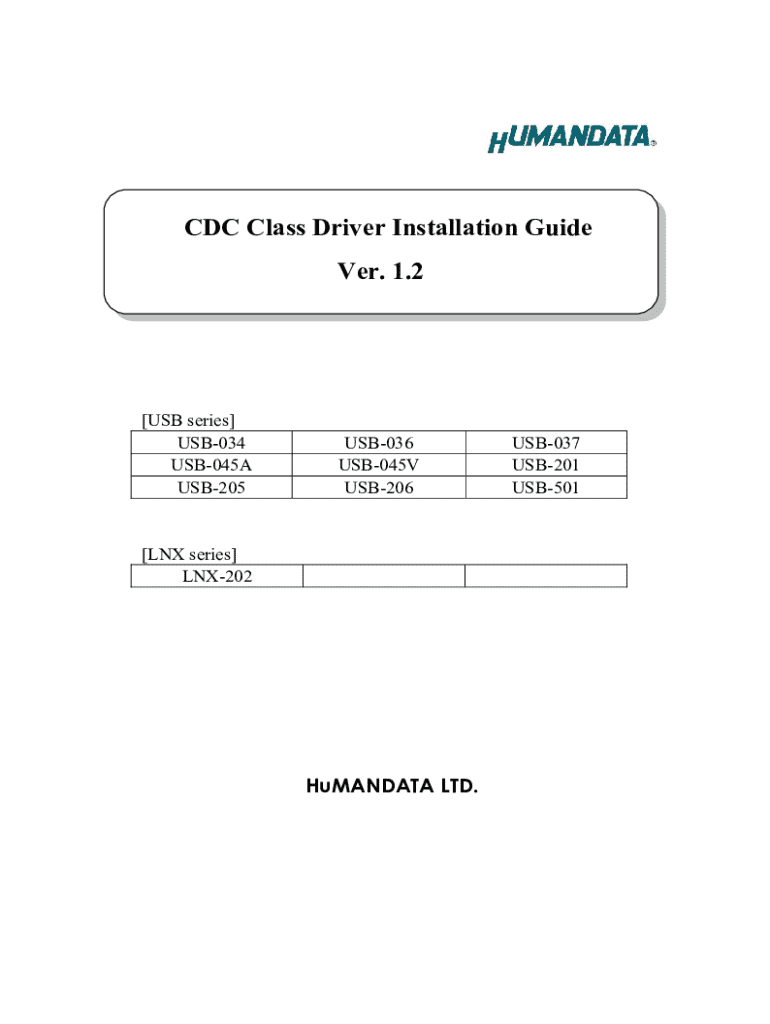 HUMANDATA®

CDC Class Driver Installation Guide

Ver. 1.2

[USB series]

| USB-034 | USB-036 | USB-037 |
|---|---|---|
| USB-045A | USB-045V | USB-201 |
| USB-205 | USB-206 | USB-501 |

[LNX series]

| LNX-202 | | |
|---|---|---|

HUMANDATA LTD.